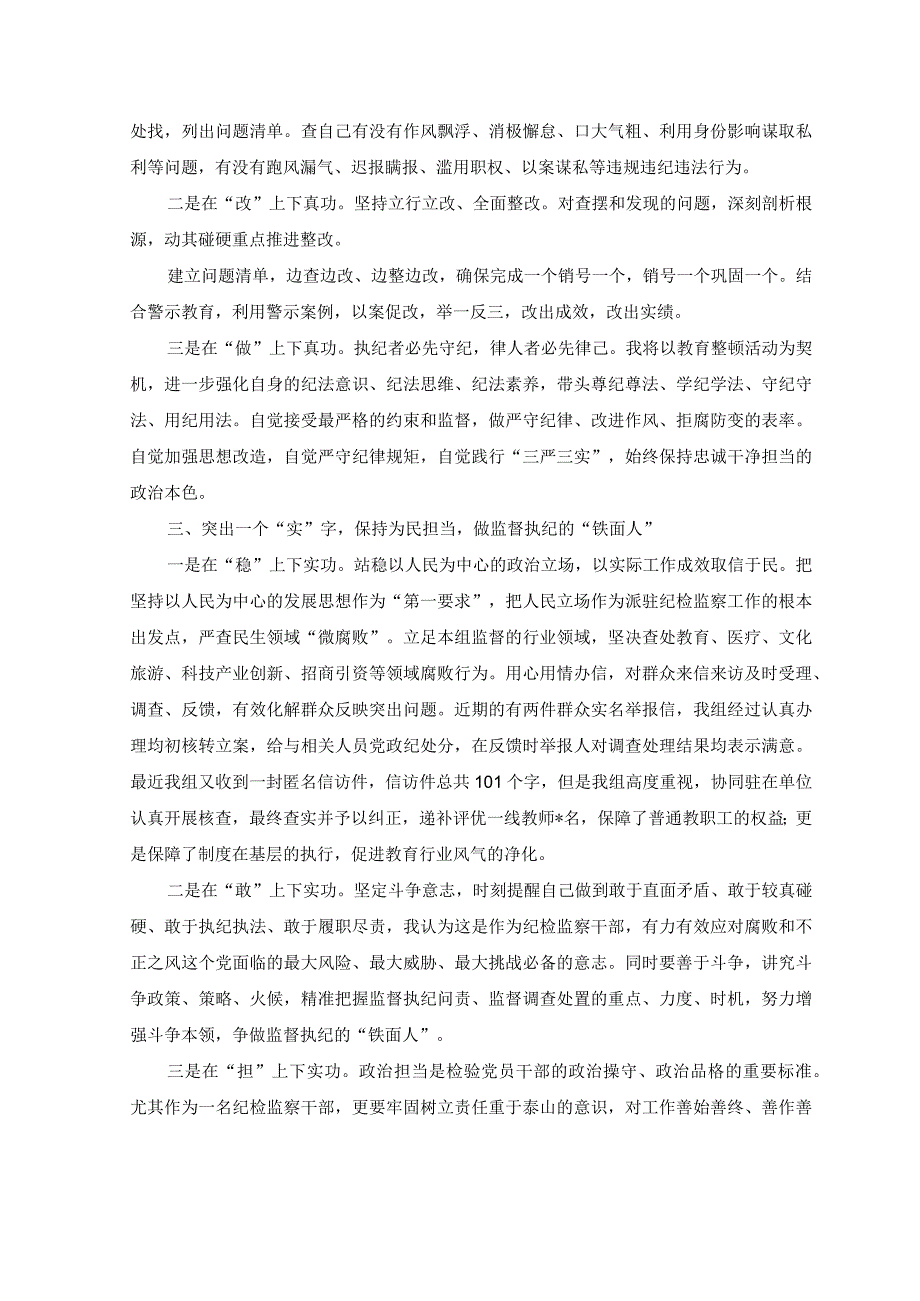 处找，列出问题清单。查自己有没有作风飘浮、消极懈怠、口大气粗、利用身份影响谋取私利等问题，有没有跑风漏气、迟报瞒报、滥用职权、以案谋私等违规违纪违法行为。

二是在“改”上下真功。坚持立行立改、全面整改。对查摆和发现的问题，深刻剖析根源，动其碰硬重点推进整改。

建立问题清单，边查边改、边整边改，确保完成一个销号一个，销号一个巩固一个。结合警示教育，利用警示案例，以案促改，举一反三，改出成效，改出实绩。

三是在“做”上下真功。执纪者必先守纪，律人者必先律己。我将以教育整顿活动为契机，进一步强化自身的纪法意识、纪法思维、纪法素养，带头尊纪尊法、学纪学法、守纪守法、用纪用法。自觉接受最严格的约束和监督，做严守纪律、改进作风、拒腐防变的表率。自觉加强思想改造，自觉严守纪律规矩，自觉践行“三严三实”，始终保持忠诚干净担当的政治本色。

三、突出一个“实”字，保持为民担当，做监督执纪的“铁面人”

一是在“稳”上下实功。站稳以人民为中心的政治立场，以实际工作成效取信于民。把坚持以人民为中心的发展思想作为“第一要求”，把人民立场作为派驻纪检监察工作的根本出发点，严查民生领域“微腐败”。立足本组监督的行业领域，坚决查处教育、医疗、文化旅游、科技产业创新、招商引资等领域腐败行为。用心用情办信，对群众来信来访及时受理、调查、反馈，有效化解群众反映突出问题。近期的有两件群众实名举报信，我组经过认真办理均初核转立案，给与相关人员党政纪处分，在反馈时举报人对调查处理结果均表示满意。最近我组又收到一封匿名信访件，信访件总共101个字，但是我组高度重视，协同驻在单位认真开展核查，最终查实并予以纠正，递补评优一线教师*名，保障了普通教职工的权益；更是保障了制度在基层的执行，促进教育行业风气的净化。

二是在“敢”上下实功。坚定斗争意志，时刻提醒自己做到敢于直面矛盾、敢于较真碰硬、敢于执纪执法、敢于履职尽责，我认为这是作为纪检监察干部，有力有效应对腐败和不正之风这个党面临的最大风险、最大威胁、最大挑战必备的意志。同时要善于斗争，讲究斗争政策、策略、火候，精准把握监督执纪问责、监督调查处置的重点、力度、时机，努力增强斗争本领，争做监督执纪的“铁面人”。

三是在“担”上下实功。政治担当是检验党员干部的政治操守、政治品格的重要标准。尤其作为一名纪检监察干部，更要牢固树立责任重于泰山的意识，对工作善始善终、善作善